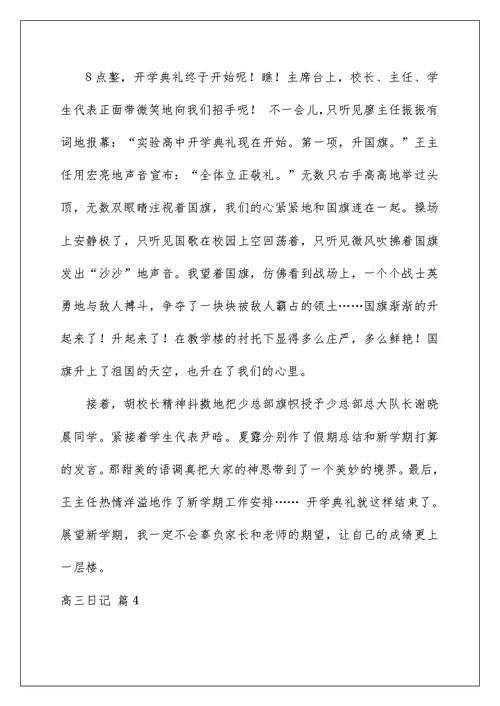 8点整，开学典礼终于开始呢！瞧！主席台上，校长、主任、学生代表正面带微笑地向我们招手呢！ 不一会儿，只听见廖主任振振有词地报幕：“实验高中开学典礼现在开始。第一项，升国旗。”王主任用宏亮地声音宣布：“全体立正敬礼。”无数只右手高高地举过头顶，无数双眼睛注视着国旗，我们的心紧紧地和国旗连在一起。操场上安静极了，只听见国歌在校园上空回荡着，只听见微风吹拂着国旗发出“沙沙”地声音。我望着国旗，仿佛看到战场上，一个个战士英勇地与敌人搏斗，争夺了一块块被敌人霸占的领土……国旗渐渐的升起来了！升起来了！在教学楼的衬托下显得多么庄严，多么鲜艳！国旗升上了祖国的天空，也升在了我们的心里。

接着，胡校长精神抖擞地把少总部旗帜授予少总部总大队长谢晓晨同学。紧接着学生代表尹晗。夏露分别作了假期总结和新学期打算的发言。那甜美的语调真把大家的神思带到了一个美妙的境界。最后，王主任热情洋溢地作了新学期工作安排…… 开学典礼就这样结束了。展望新学期，我一定不会辜负家长和老师的期望，让自己的成绩更上一层楼。

高三日记 篇4